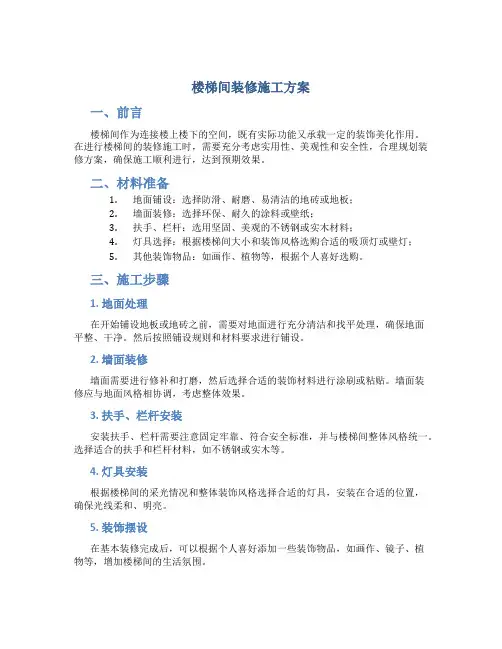 楼梯间装修施工方案

一、前言

楼梯间作为连接楼上楼下的空间，既有实际功能又承载一定的装饰美化作用。在进行楼梯间的装修施工时，需要充分考虑实用性、美观性和安全性，合理规划装修方案，确保施工顺利进行，达到预期效果。

二、材料准备

1. 地面铺设：选择防滑、耐磨、易清洁的地砖或地板；
2. 墙面装修：选择环保、耐久的涂料或壁纸；
3. 扶手、栏杆：选用坚固、美观的不锈钢或实木材料；
4. 灯具选择：根据楼梯间大小和装饰风格选购合适的吸顶灯或壁灯；
5. 其他装饰物品：如画作、植物等，根据个人喜好选购。

三、施工步骤

1. 地面处理

在开始铺设地板或地砖之前，需要对地面进行充分清洁和找平处理，确保地面平整、干净。然后按照铺设规则和材料要求进行铺设。

2. 墙面装修

墙面需要进行修补和打磨，然后选择合适的装饰材料进行涂刷或粘贴。墙面装修应与地面风格相协调，考虑整体效果。

3. 扶手、栏杆安装

安装扶手、栏杆需要注意固定牢靠、符合安全标准，并与楼梯间整体风格统一。选择适合的扶手和栏杆材料，如不锈钢或实木等。

4. 灯具安装

根据楼梯间的采光情况和整体装饰风格选择合适的灯具，安装在合适的位置，确保光线柔和、明亮。

5. 装饰摆设

在基本装修完成后，可以根据个人喜好添加一些装饰物品，如画作、镜子、植物等，增加楼梯间的生活氛围。